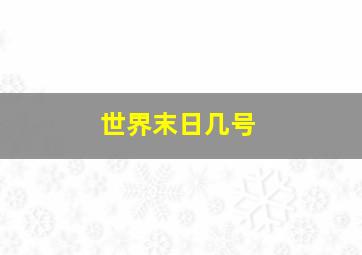 世界末日几号